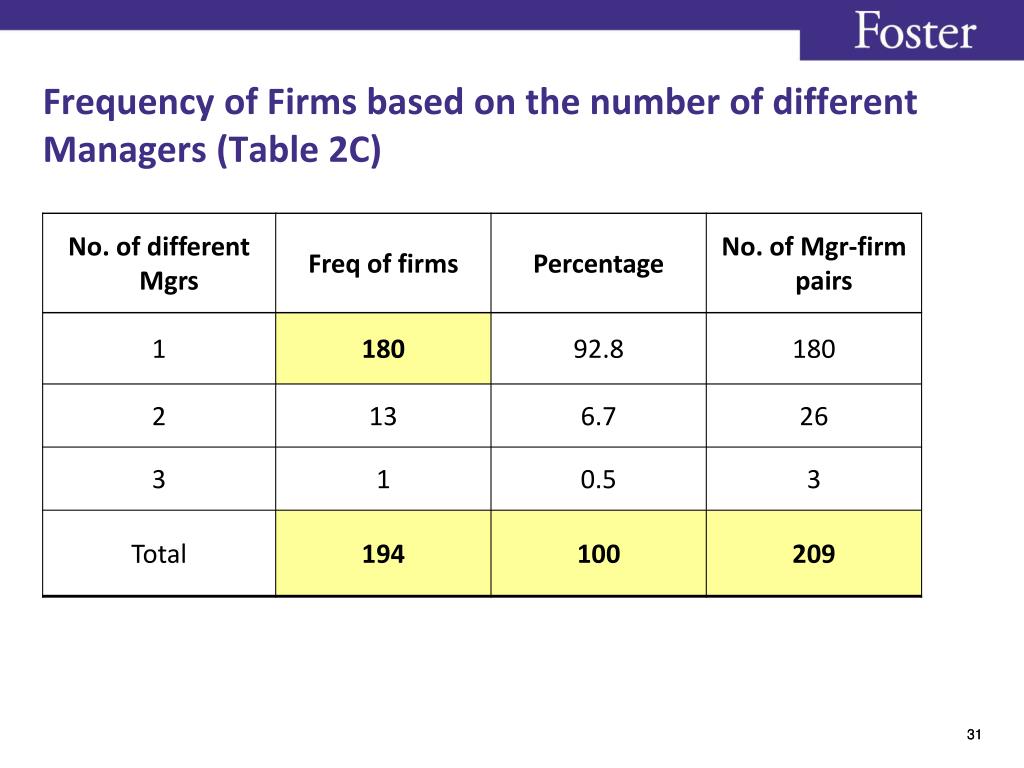 Foster

Frequency of Firms based on the number of different Managers (Table 2C)

| No. of different Mgrs | Freq of firms | Percentage | No. of Mgr-firm pairs |
|---|---|---|---|
| 1 | 180 | 92.8 | 180 |
| 2 | 13 | 6.7 | 26 |
| 3 | 1 | 0.5 | 3 |
| Total | 194 | 100 | 209 |

31